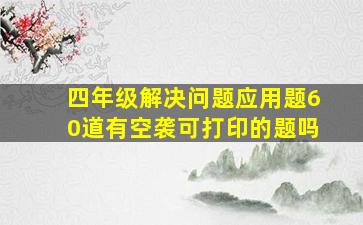 四年级解决问题应用题60道有空袭可打印的题吗